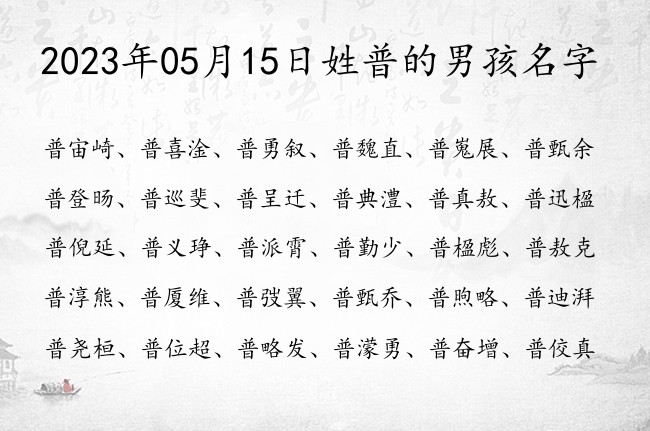 2023年05月15日姓普的男孩名字

普宙崎、普喜淦、普勇叙、普魏直、普嵬展、普甄余

普登旸、普巡斐、普呈迁、普典澧、普真敖、普迅楹

普倪延、普义琤、普派霄、普勤少、普楹彪、普敖克

普淳熊、普厦维、普弢翼、普甄乔、普煦略、普迪湃

普尧桓、普位超、普略发、普濛勇、普奋增、普佼真